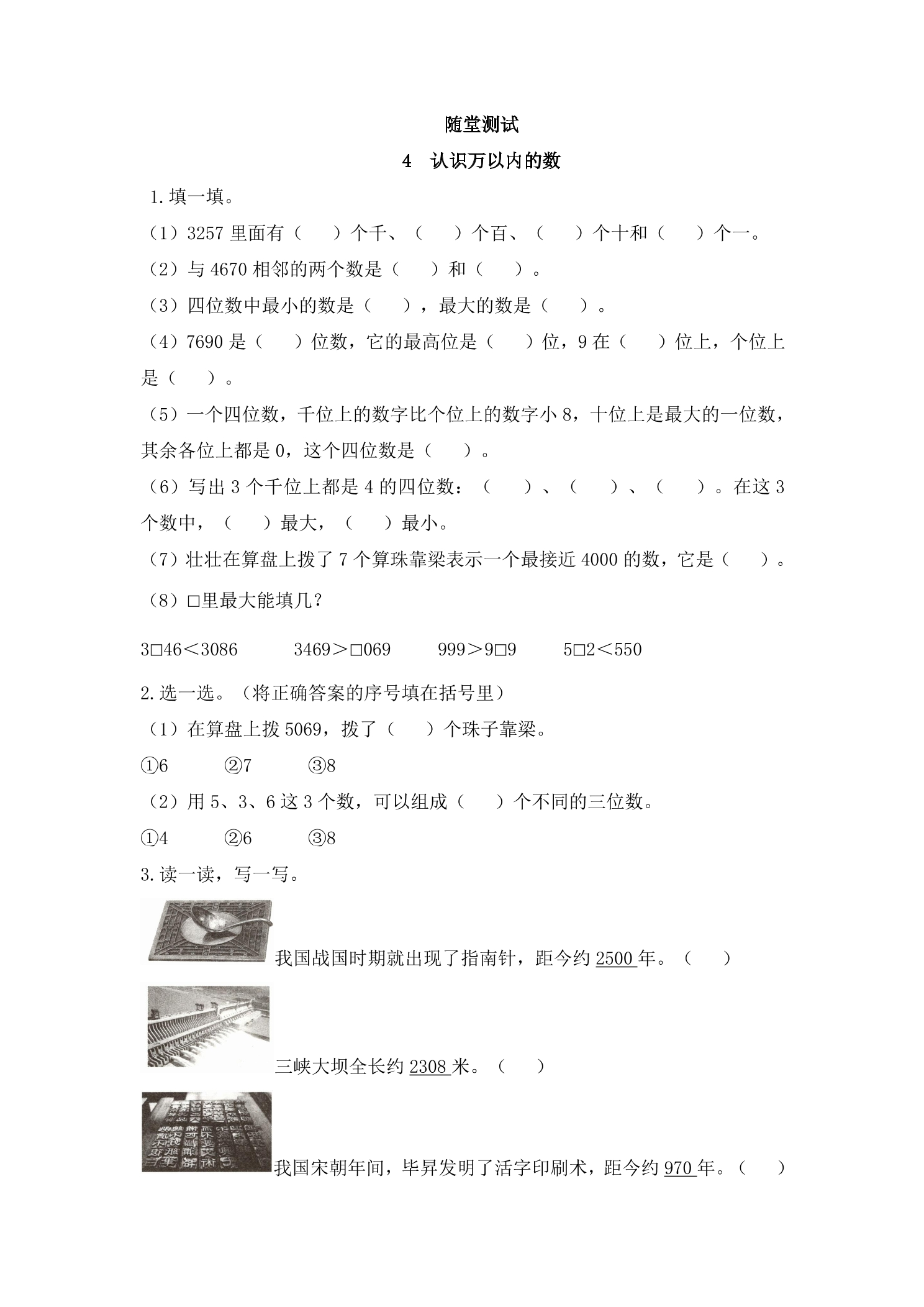 随堂测试

4 认识万以内的数

1.填一填。

（1）3257里面有（ ）个千、（ ）个百、（ ）个十和（ ）个一。

（2）与4670相邻的两个数是（ ）和（ ）。

（3）四位数中最小的数是（ ），最大的数是（ ）。

（4）7690是（ ）位数，它的最高位是（ ）位，9在（ ）位上，个位上是（ ）。

（5）一个四位数，千位上的数字比个位上的数字小8，十位上是最大的一位数，其余各位上都是0，这个四位数是（ ）。

（6）写出3个千位上都是4的四位数：（ ）、（ ）、（ ）。在这3个数中，（ ）最大，（ ）最小。

（7）壮壮在算盘上拨了7个算珠靠梁表示一个最接近4000的数，它是（ ）。

（8）□里最大能填几？

3□46＜3086 3469＞□069 999＞9□9 5□2＜550

2.选一选。（将正确答案的序号填在括号里）

（1）在算盘上拨5069，拨了（ ）个珠子靠梁。

①6 ②7 ③8

（2）用5、3、6这3个数，可以组成（ ）个不同的三位数。

①4 ②6 ③8

3.读一读，写一写。

我国战国时期就出现了指南针，距今约2500年。（ ）

三峡大坝全长约2308米。（ ）

我国宋朝年间，毕昇发明了活字印刷术，距今约970年。（ ）